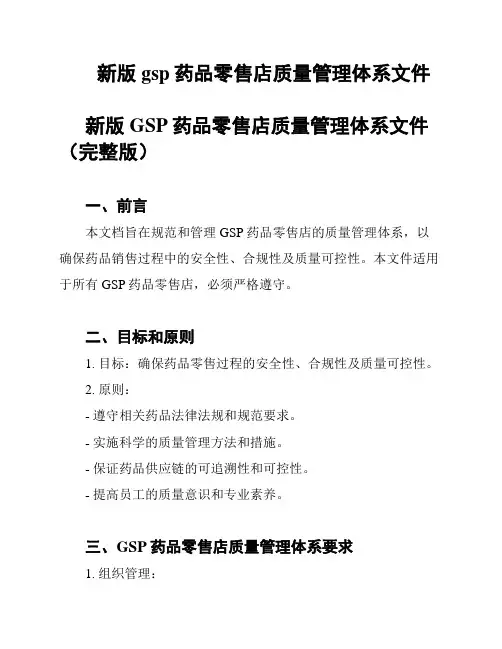 新版 gsp 药品零售店质量管理体系文件

新版 GSP 药品零售店质量管理体系文件（完整版）

一、前言

本文档旨在规范和管理 GSP 药品零售店的质量管理体系，以确保药品销售过程中的安全性、合规性及质量可控性。本文件适用于所有 GSP 药品零售店，必须严格遵守。

二、目标和原则

1. 目标：确保药品零售过程的安全性、合规性及质量可控性。

2. 原则：

- 遵守相关药品法律法规和规范要求。

- 实施科学的质量管理方法和措施。

- 保证药品供应链的可追溯性和可控性。

- 提高员工的质量意识和专业素养。

三、GSP 药品零售店质量管理体系要求

1. 组织管理：